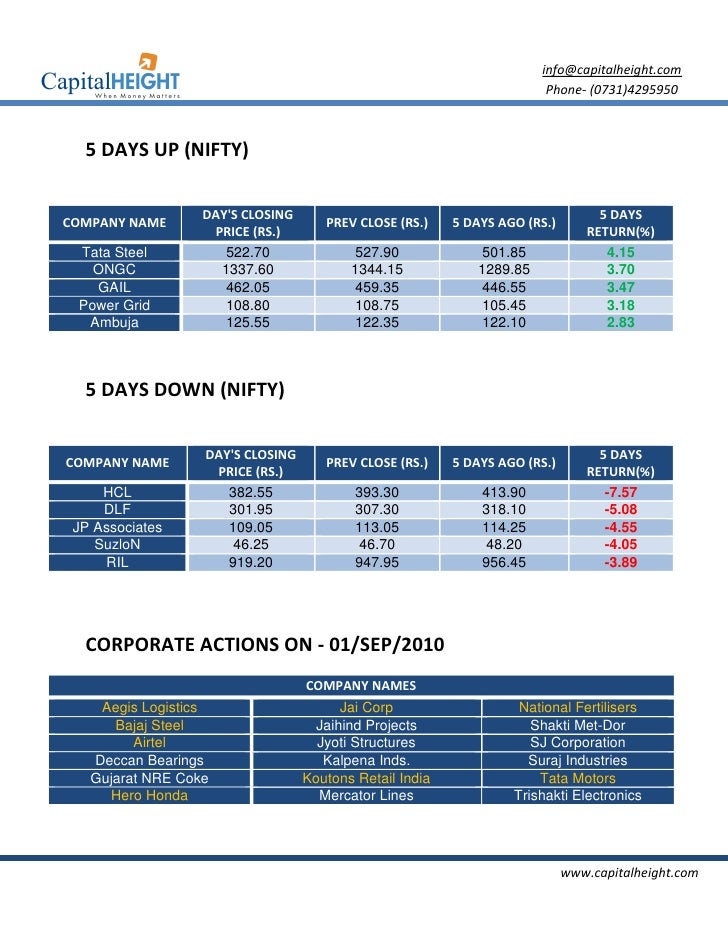 CapitalHEIGHT
When Money Matters

info@capitalheight.com
Phone- (0731)4295950

5 DAYS UP (NIFTY)

| COMPANY NAME | DAY'S CLOSING PRICE (RS.) | PREV CLOSE (RS.) | 5 DAYS AGO (RS.) | 5 DAYS RETURN(%) |
|---|---|---|---|---|
| Tata Steel | 522.70 | 527.90 | 501.85 | 4.15 |
| ONGC | 1337.60 | 1344.15 | 1289.85 | 3.70 |
| GAIL | 462.05 | 459.35 | 446.55 | 3.47 |
| Power Grid | 108.80 | 108.75 | 105.45 | 3.18 |
| Ambuja | 125.55 | 122.35 | 122.10 | 2.83 |

5 DAYS DOWN (NIFTY)

| COMPANY NAME | DAY'S CLOSING PRICE (RS.) | PREV CLOSE (RS.) | 5 DAYS AGO (RS.) | 5 DAYS RETURN(%) |
|---|---|---|---|---|
| HCL | 382.55 | 393.30 | 413.90 | -7.57 |
| DLF | 301.95 | 307.30 | 318.10 | -5.08 |
| JP Associates | 109.05 | 113.05 | 114.25 | -4.55 |
| SuzloN | 46.25 | 46.70 | 48.20 | -4.05 |
| RIL | 919.20 | 947.95 | 956.45 | -3.89 |

CORPORATE ACTIONS ON - 01/SEP/2010

| COMPANY NAMES | | |
|---|---|---|
| Aegis Logistics | Jai Corp | National Fertilisers |
| Bajaj Steel | Jaihind Projects | Shakti Met-Dor |
| Airtel | Jyoti Structures | SJ Corporation |
| Deccan Bearings | Kalpena Inds. | Suraj Industries |
| Gujarat NRE Coke | Koutons Retail India | Tata Motors |
| Hero Honda | Mercator Lines | Trishakti Electronics |

www.capitalheight.com